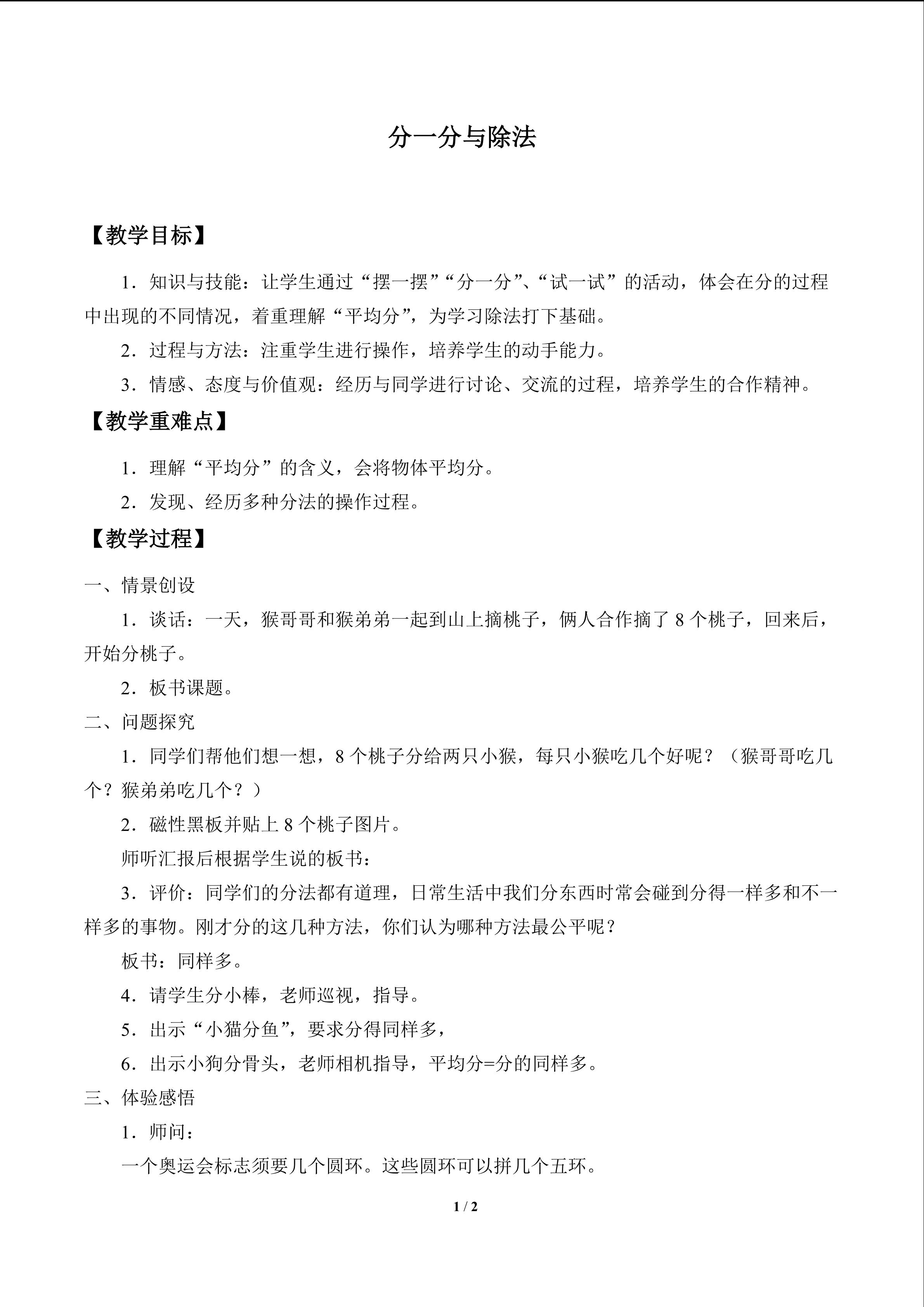 分一分与除法

【教学目标】

1．知识与技能：让学生通过“摆一摆”“分一分”、“试一试”的活动，体会在分的过程中出现的不同情况，着重理解“平均分”，为学习除法打下基础。

2．过程与方法：注重学生进行操作，培养学生的动手能力。

3．情感、态度与价值观：经历与同学进行讨论、交流的过程，培养学生的合作精神。

【教学重难点】

1．理解“平均分”的含义，会将物体平均分。

2．发现、经历多种分法的操作过程。

【教学过程】

一、情景创设

1．谈话：一天，猴哥哥和猴弟弟一起到山上摘桃子，俩人合作摘了8个桃子，回来后，开始分桃子。

2．板书课题。

二、问题探究

1．同学们帮他们想一想，8个桃子分给两只小猴，每只小猴吃几个好呢？（猴哥哥吃几个？猴弟弟吃几个？）

2．磁性黑板并贴上8个桃子图片。

师听汇报后根据学生说的板书：

3．评价：同学们的分法都有道理，日常生活中我们分东西时常会碰到分得一样多和不一样多的事物。刚才分的这几种方法，你们认为哪种方法最公平呢？

板书：同样多。

4．请学生分小棒，老师巡视，指导。

5．出示“小猫分鱼”，要求分得同样多，

6．出示小狗分骨头，老师相机指导，平均分=分的同样多。

三、体验感悟

1．师问：

一个奥运会标志须要几个圆环。这些圆环可以拼几个五环。

1 / 2